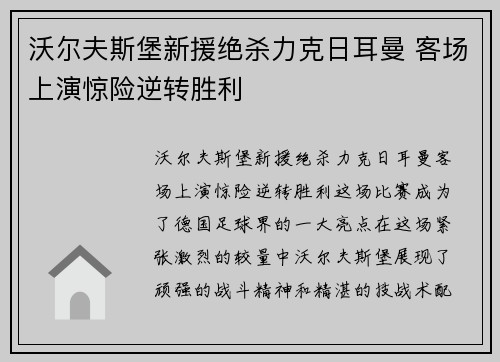 沃尔夫斯堡新援绝杀力克日耳曼 客场上演惊险逆转胜利

沃尔夫斯堡新援绝杀力克日耳曼客场上演惊险逆转胜利这场比赛成为了德国足球界的一大亮点在这场紧张激烈的较量中沃尔夫斯堡展现了顽强的战斗精神和精湛的技战术配